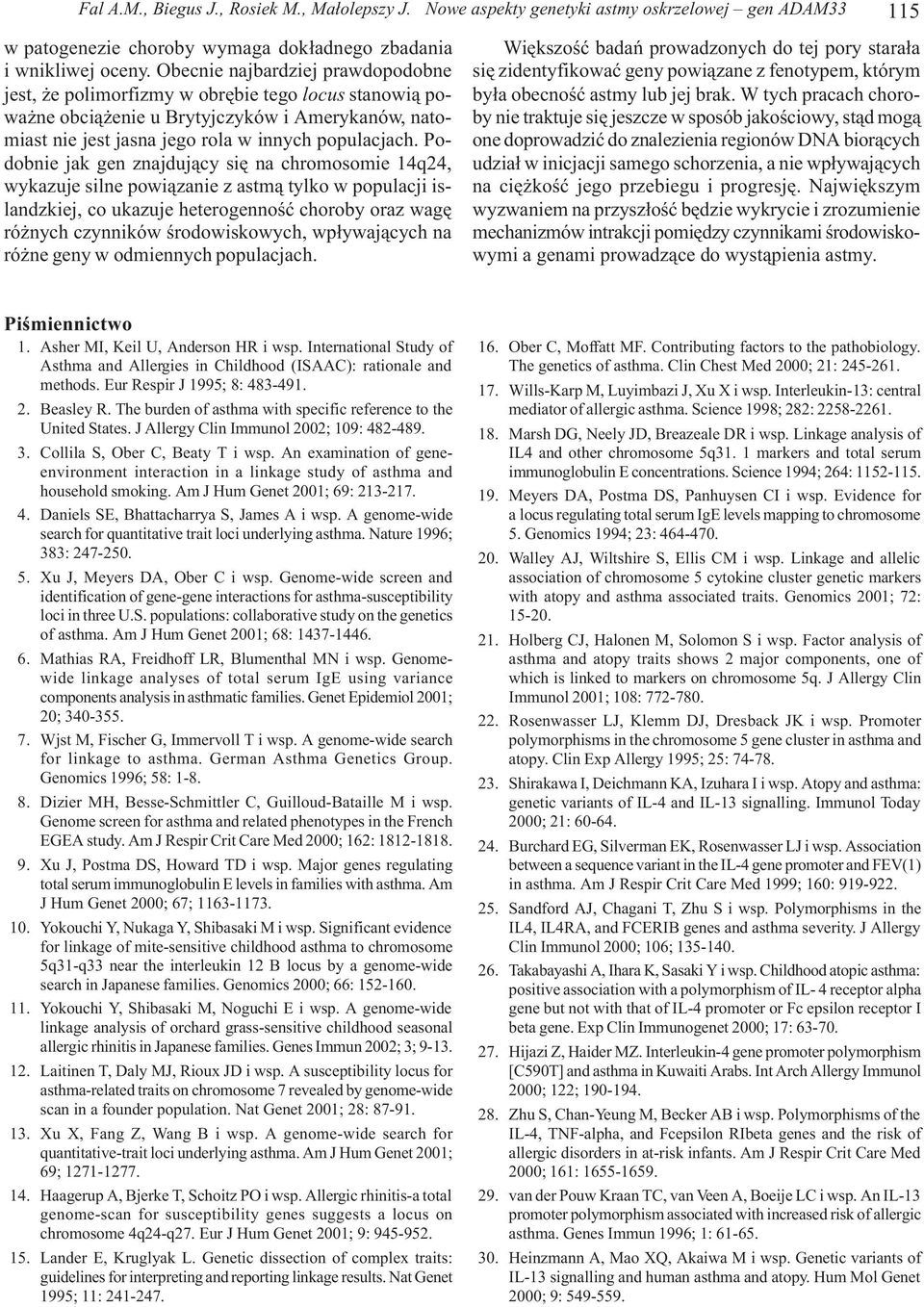 Fal A.M., Biegus J., Rosiek M., Małolepszy J. Nowe aspekty genetyki astmy oskrzelowej – gen ADAM33 115

w patogenezie choroby wymaga dokładnego zbadania i wnikliwej oceny. Obecnie najbardziej prawdopodobne jest, że polimorfizmy w obrębie tego locus stanowią poważne obciążenie u Brytyjczyków i Amerykanów, natomiast nie jest jasna jego rola w innych populacjach. Podobnie jak gen znajdujący się na chromosomie 14q24, wykazuje silne powiązanie z astmą tylko w populacji islandzkiej, co ukazuje heterogenność choroby oraz wagę różnych czynników środowiskowych, wpływających na różne geny w odmiennych populacjach.

Większość badań prowadzonych do tej pory starała się zidentyfikować geny powiązane z fenotypem, którym była obecność astmy lub jej brak. W tych pracach choroby nie traktuje się jeszcze w sposób jakościowy, stąd mogą one doprowadzić do znalezienia regionów DNA biorących udział w inicjacji samego schorzenia, a nie wpływających na ciężkość jego przebiegu i progresję. Największym wyzwaniem na przyszłość będzie wykrycie i zrozumienie mechanizmów intrakcji pomiędzy czynnikami środowiskowymi a genami prowadzące do wystąpienia astmy.

Piśmiennictwo

1. Asher MI, Keil U, Anderson HR i wsp. International Study of Asthma and Allergies in Childhood (ISAAC): rationale and methods. Eur Respir J 1995; 8: 483-491.
2. Beasley R. The burden of asthma with specific reference to the United States. J Allergy Clin Immunol 2002; 109: 482-489.
3. Collila S, Ober C, Beaty T i wsp. An examination of gene-environment interaction in a linkage study of asthma and household smoking. Am J Hum Genet 2001; 69: 213-217.
4. Daniels SE, Bhattacharrya S, James A i wsp. A genome-wide search for quantitative trait loci underlying asthma. Nature 1996; 383: 247-250.
5. Xu J, Meyers DA, Ober C i wsp. Genome-wide screen and identification of gene-gene interactions for asthma-susceptibility loci in three U.S. populations: collaborative study on the genetics of asthma. Am J Hum Genet 2001; 68: 1437-1446.
6. Mathias RA, Freidhoff LR, Blumenthal MN i wsp. Genome-wide linkage analyses of total serum IgE using variance components analysis in asthmatic families. Genet Epidemiol 2001; 20; 340-355.
7. Wjst M, Fischer G, Immervoll T i wsp. A genome-wide search for linkage to asthma. German Asthma Genetics Group. Genomics 1996; 58: 1-8.
8. Dizier MH, Besse-Schmittler C, Guilloud-Bataille M i wsp. Genome screen for asthma and related phenotypes in the French EGEA study. Am J Respir Crit Care Med 2000; 162: 1812-1818.
9. Xu J, Postma DS, Howard TD i wsp. Major genes regulating total serum immunoglobulin E levels in families with asthma. Am J Hum Genet 2000; 67; 1163-1173.
10. Yokouchi Y, Nukaga Y, Shibasaki M i wsp. Significant evidence for linkage of mite-sensitive childhood asthma to chromosome 5q31-q33 near the interleukin 12 B locus by a genome-wide search in Japanese families. Genomics 2000; 66: 152-160.
11. Yokouchi Y, Shibasaki M, Noguchi E i wsp. A genome-wide linkage analysis of orchard grass-sensitive childhood seasonal allergic rhinitis in Japanese families. Genes Immun 2002; 3; 9-13.
12. Laitinen T, Daly MJ, Rioux JD i wsp. A susceptibility locus for asthma-related traits on chromosome 7 revealed by genome-wide scan in a founder population. Nat Genet 2001; 28: 87-91.
13. Xu X, Fang Z, Wang B i wsp. A genome-wide search for quantitative-trait loci underlying asthma. Am J Hum Genet 2001; 69; 1271-1277.
14. Haagerup A, Bjerke T, Schoitz PO i wsp. Allergic rhinitis-a total genome-scan for susceptibility genes suggests a locus on chromosome 4q24-q27. Eur J Hum Genet 2001; 9: 945-952.
15. Lander E, Kruglyak L. Genetic dissection of complex traits: guidelines for interpreting and reporting linkage results. Nat Genet 1995; 11: 241-247.
16. Ober C, Moffatt MF. Contributing factors to the pathobiology. The genetics of asthma. Clin Chest Med 2000; 21: 245-261.
17. Wills-Karp M, Luyimbazi J, Xu X i wsp. Interleukin-13: central mediator of allergic asthma. Science 1998; 282: 2258-2261.
18. Marsh DG, Neely JD, Breazeale DR i wsp. Linkage analysis of IL4 and other chromosome 5q31. 1 markers and total serum immunoglobulin E concentrations. Science 1994; 264: 1152-115.
19. Meyers DA, Postma DS, Panhuysen CI i wsp. Evidence for a locus regulating total serum IgE levels mapping to chromosome 5. Genomics 1994; 23: 464-470.
20. Walley AJ, Wiltshire S, Ellis CM i wsp. Linkage and allelic association of chromosome 5 cytokine cluster genetic markers with atopy and asthma associated traits. Genomics 2001; 72: 15-20.
21. Holberg CJ, Halonen M, Solomon S i wsp. Factor analysis of asthma and atopy traits shows 2 major components, one of which is linked to markers on chromosome 5q. J Allergy Clin Immunol 2001; 108: 772-780.
22. Rosenwasser LJ, Klemm DJ, Dresback JK i wsp. Promoter polymorphisms in the chromosome 5 gene cluster in asthma and atopy. Clin Exp Allergy 1995; 25: 74-78.
23. Shirakawa I, Deichmann KA, Izuhara I i wsp. Atopy and asthma: genetic variants of IL-4 and IL-13 signalling. Immunol Today 2000; 21: 60-64.
24. Burchard EG, Silverman EK, Rosenwasser LJ i wsp. Association between a sequence variant in the IL-4 gene promoter and FEV(1) in asthma. Am J Respir Crit Care Med 1999; 160: 919-922.
25. Sandford AJ, Chagani T, Zhu S i wsp. Polymorphisms in the IL4, IL4RA, and FCERIB genes and asthma severity. J Allergy Clin Immunol 2000; 106; 135-140.
26. Takabayashi A, Ihara K, Sasaki Y i wsp. Childhood atopic asthma: positive association with a polymorphism of IL- 4 receptor alpha gene but not with that of IL-4 promoter or Fc epsilon receptor I beta gene. Exp Clin Immunogenet 2000; 17: 63-70.
27. Hijazi Z, Haider MZ. Interleukin-4 gene promoter polymorphism [C590T] and asthma in Kuwaiti Arabs. Int Arch Allergy Immunol 2000; 122; 190-194.
28. Zhu S, Chan-Yeung M, Becker AB i wsp. Polymorphisms of the IL-4, TNF-alpha, and Fcepsilon RIbeta genes and the risk of allergic disorders in at-risk infants. Am J Respir Crit Care Med 2000; 161: 1655-1659.
29. van der Pouw Kraan TC, van Veen A, Boeije LC i wsp. An IL-13 promoter polymorphism associated with increased risk of allergic asthma. Genes Immun 1996; 1: 61-65.
30. Heinzmann A, Mao XQ, Akaiwa M i wsp. Genetic variants of IL-13 signalling and human asthma and atopy. Hum Mol Genet 2000; 9: 549-559.